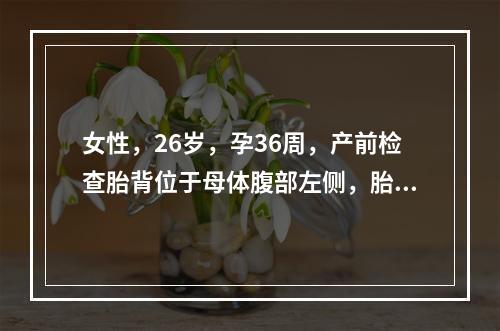 女性，26岁，孕36周，产前检查胎背位于母体腹部左侧，胎...